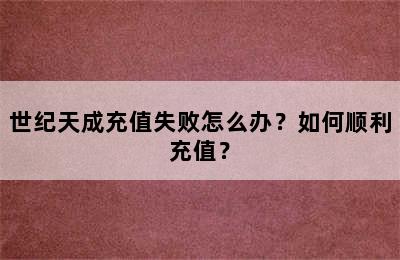 世纪天成充值失败怎么办？如何顺利充值？